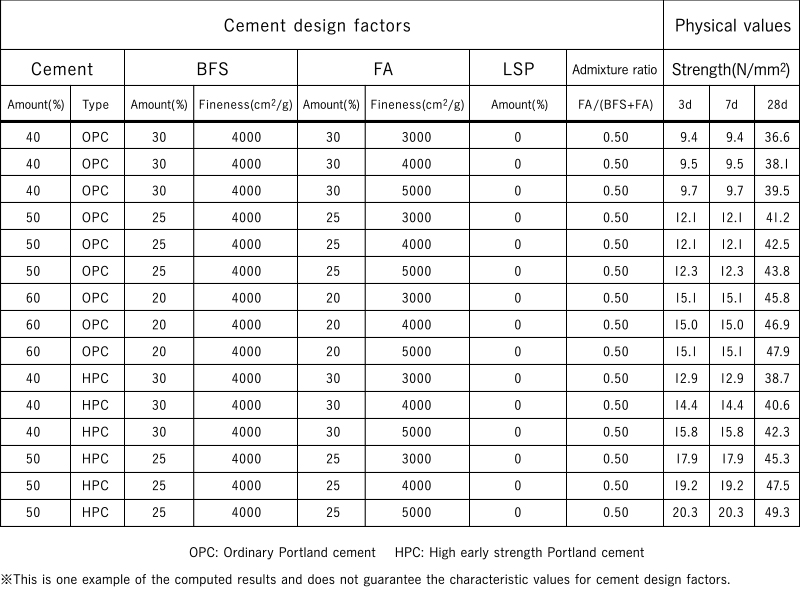 | Cement design factors | | | | | | | | Physical values | | |
|---|---|---|---|---|---|---|---|---|---|---|
| Cement | | BFS | | FA | | LSP | Admixture ratio | Strength(N/mm$^2$) | | |
| Amount(%) | Type | Amount(%) | Fineness(cm$^2$/g) | Amount(%) | Fineness(cm$^2$/g) | Amount(%) | FA/(BFS+FA) | 3d | 7d | 28d |
| 40 | OPC | 30 | 4000 | 30 | 3000 | 0 | 0.50 | 9.4 | 9.4 | 36.6 |
| 40 | OPC | 30 | 4000 | 30 | 4000 | 0 | 0.50 | 9.5 | 9.5 | 38.1 |
| 40 | OPC | 30 | 4000 | 30 | 5000 | 0 | 0.50 | 9.7 | 9.7 | 39.5 |
| 50 | OPC | 25 | 4000 | 25 | 3000 | 0 | 0.50 | 12.1 | 12.1 | 41.2 |
| 50 | OPC | 25 | 4000 | 25 | 4000 | 0 | 0.50 | 12.1 | 12.1 | 42.5 |
| 50 | OPC | 25 | 4000 | 25 | 5000 | 0 | 0.50 | 12.3 | 12.3 | 43.8 |
| 60 | OPC | 20 | 4000 | 20 | 3000 | 0 | 0.50 | 15.1 | 15.1 | 45.8 |
| 60 | OPC | 20 | 4000 | 20 | 4000 | 0 | 0.50 | 15.0 | 15.0 | 46.9 |
| 60 | OPC | 20 | 4000 | 20 | 5000 | 0 | 0.50 | 15.1 | 15.1 | 47.9 |
| 40 | HPC | 30 | 4000 | 30 | 3000 | 0 | 0.50 | 12.9 | 12.9 | 38.7 |
| 40 | HPC | 30 | 4000 | 30 | 4000 | 0 | 0.50 | 14.4 | 14.4 | 40.6 |
| 40 | HPC | 30 | 4000 | 30 | 5000 | 0 | 0.50 | 15.8 | 15.8 | 42.3 |
| 50 | HPC | 25 | 4000 | 25 | 3000 | 0 | 0.50 | 17.9 | 17.9 | 45.3 |
| 50 | HPC | 25 | 4000 | 25 | 4000 | 0 | 0.50 | 19.2 | 19.2 | 47.5 |
| 50 | HPC | 25 | 4000 | 25 | 5000 | 0 | 0.50 | 20.3 | 20.3 | 49.3 |

OPC: Ordinary Portland cement HPC: High early strength Portland cement

※This is one example of the computed results and does not guarantee the characteristic values for cement design factors.